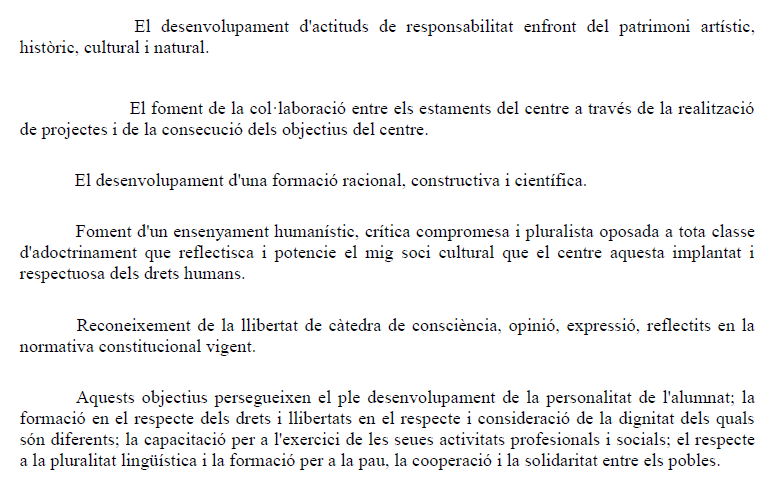 El desenvolupament d'actituds de responsabilitat enfront del patrimoni artístic, històric, cultural i natural.

El foment de la col·laboració entre els estaments del centre a través de la realització de projectes i de la consecució dels objectius del centre.

El desenvolupament d'una formació racional, constructiva i científica.

Foment d'un ensenyament humanístic, crítica compromesa i pluralista oposada a tota classe d'adoctrinament que reflectisca i potencie el mig soci cultural que el centre aquesta implantat i respectuosa dels drets humans.

Reconeixement de la llibertat de càtedra de consciència, opinió, expressió, reflectits en la normativa constitucional vigent.

Aquests objectius persegueixen el ple desenvolupament de la personalitat de l'alumnat; la formació en el respecte dels drets i llibertats en el respecte i consideració de la dignitat dels quals són diferents; la capacitació per a l'exercici de les seues activitats profesionals i socials; el respecte a la pluralitat lingüística i la formació per a la pau, la cooperació i la solidaritat entre els pobles.